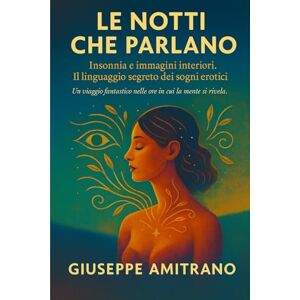 LE NOTTI CHE PARLANO

Insonnia e immagini interiori. Il linguaggio segreto dei sogni erotici

Un viaggio fantastico nelle ore in cui la mente si rivela.

GIUSEPPE AMITRANO